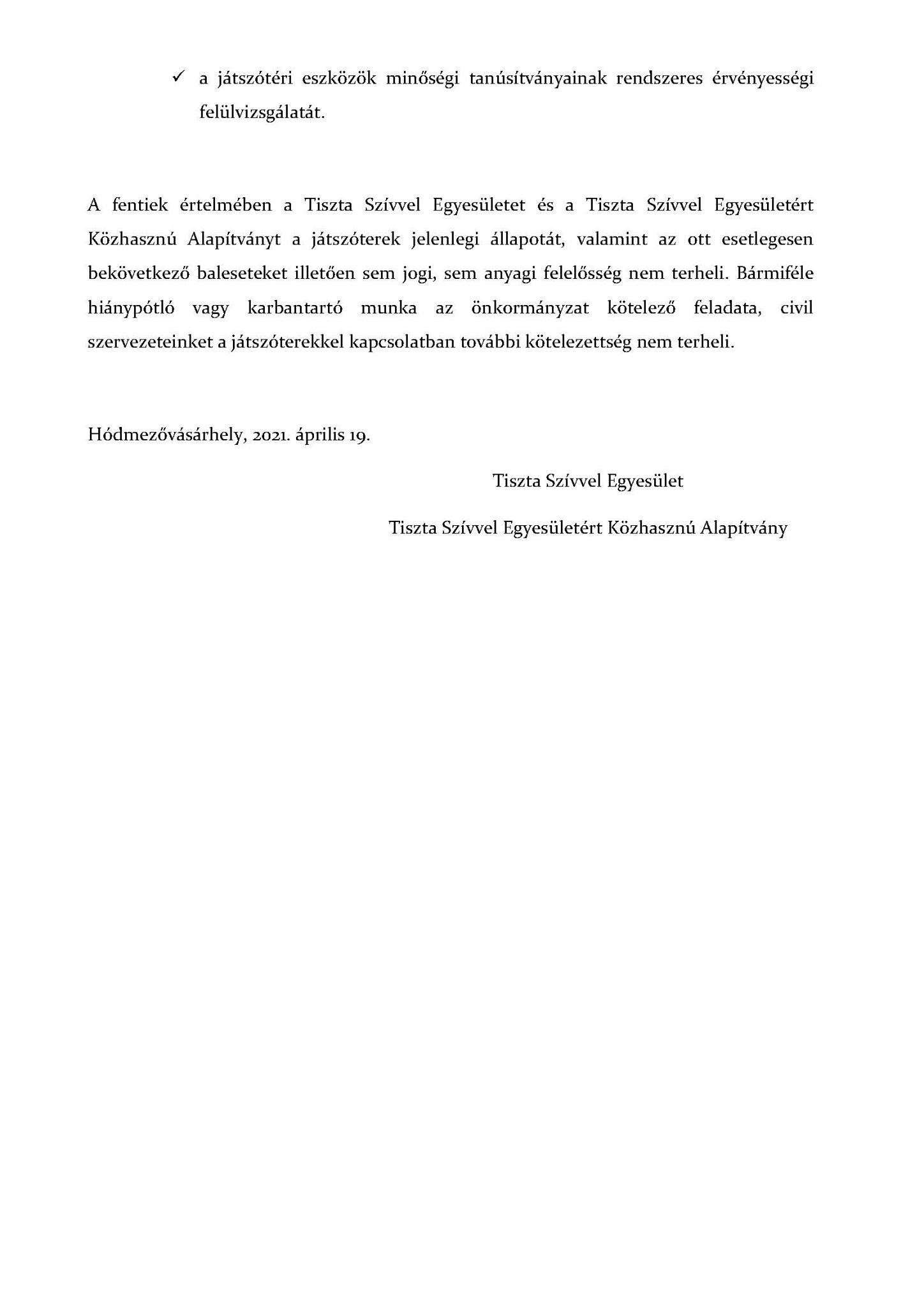 ✓ a játszótéri eszközök minőségi tanúsítványainak rendszeres érvényességi felülvizsgálatát.

A fentiek értelmében a Tiszta Szívvel Egyesületet és a Tiszta Szívvel Egyesületért Közhasznú Alapítványt a játszóterek jelenlegi állapotát, valamint az ott esetlegesen bekövetkező baleseteket illetően sem jogi, sem anyagi felelősség nem terheli. Bármiféle hiánypótló vagy karbantartó munka az önkormányzat kötelező feladata, civil szervezeteinket a játszóterekkel kapcsolatban további kötelezettség nem terheli.

Hódmezővásárhely, 2021. április 19.

Tiszta Szívvel Egyesület

Tiszta Szívvel Egyesületért Közhasznú Alapítvány